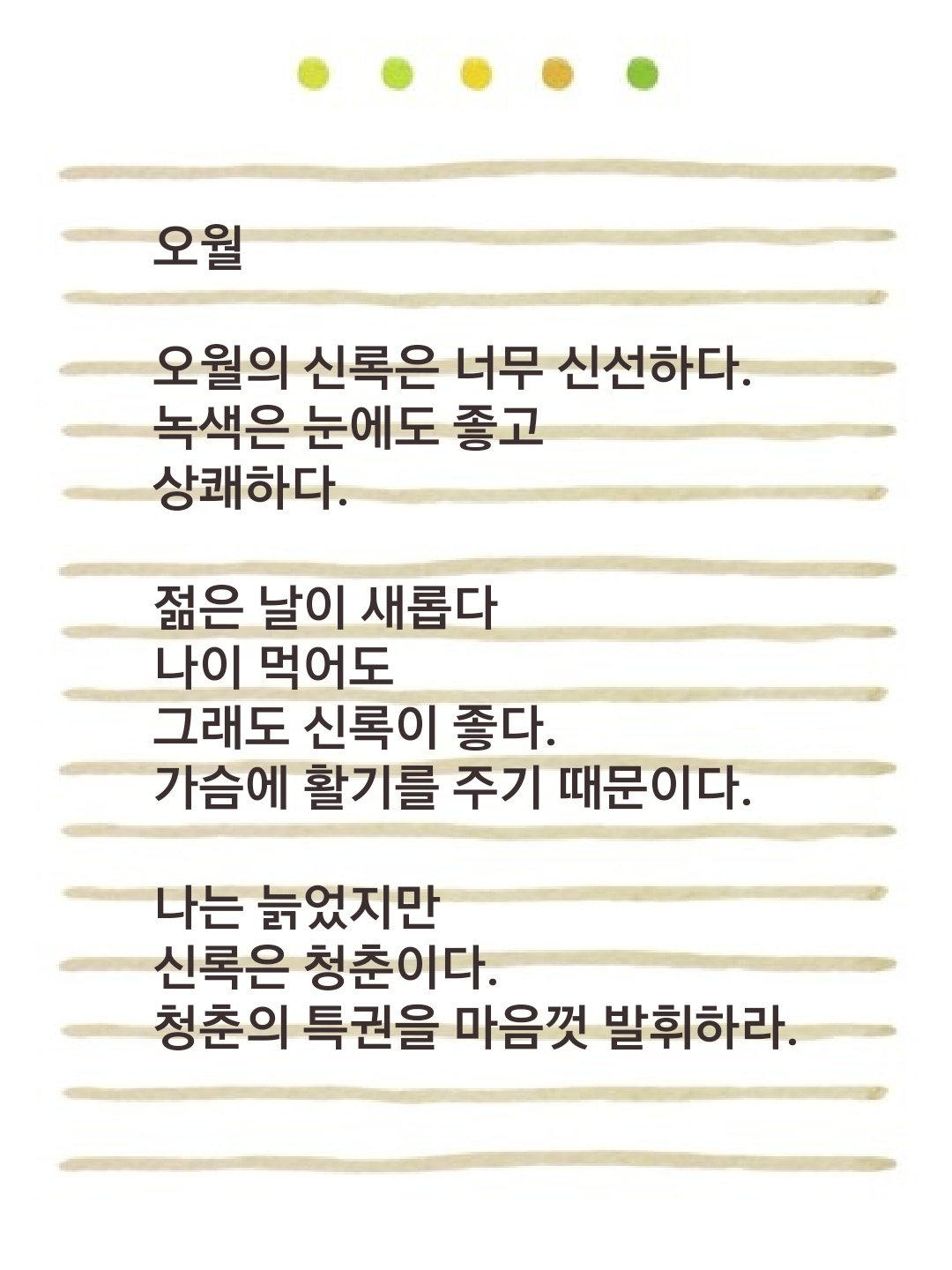 오월

오월의 신록은 너무 신선하다.
녹색은 눈에도 좋고
상쾌하다.

젊은 날이 새롭다
나이 먹어도
그래도 신록이 좋다.
가슴에 활기를 주기 때문이다.

나는 늙었지만
신록은 청춘이다.
청춘의 특권을 마음껏 발휘하라.